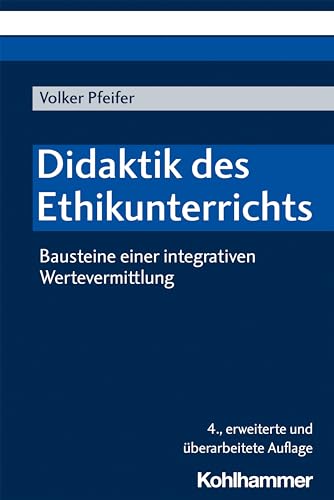 Volker Pfeifer

Didaktik des Ethikunterrichts

Bausteine einer integrativen Wertevermittlung

4., erweiterte und überarbeitete Auflage

Kohlhammer